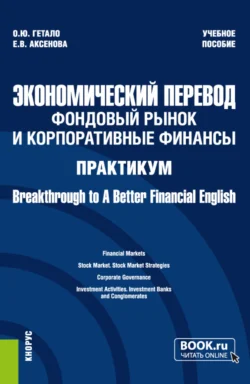 О.Ю. ГЕТАЛО
Е.В. АКСЕНОВА

УЧЕБНОЕ ПОСОБИЕ

ЭКОНОМИЧЕСКИЙ ПЕРЕВОД
ФОНДОВЫЙ РЫНОК
И КОРПОРАТИВНЫЕ ФИНАНСЫ

ПРАКТИКУМ

Breakthrough to A Better Financial English

Financial Markets

Stock Market. Stock Market Strategies

Corporate Governance

Investment Activities. Investment Banks and Conglomerates

КНОРУС

BOOK.ru
ЧИТАТЬ ONLINE